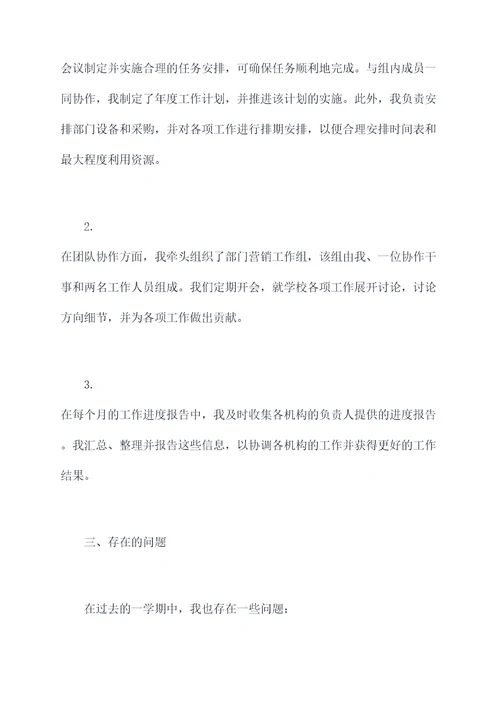 会议制定并实施合理的任务安排，可确保任务顺利地完成。与组内成员一同协作，我制定了年度工作计划，并推进该计划的实施。此外，我负责安排部门设备和采购，并对各项工作进行排期安排，以便合理安排时间表和最大程度利用资源。

2.

在团队协作方面，我牵头组织了部门营销工作组，该组由我、一位协作干事和两名工作人员组成。我们定期开会，就学校各项工作展开讨论，讨论方向细节，并为各项工作做出贡献。

3.

在每个月的工作进度报告中，我及时收集各机构的负责人提供的进度报告。我汇总、整理并报告这些信息，以协调各机构的工作并获得更好的工作结果。

三、存在的问题

在过去的一学期中，我也存在一些问题：